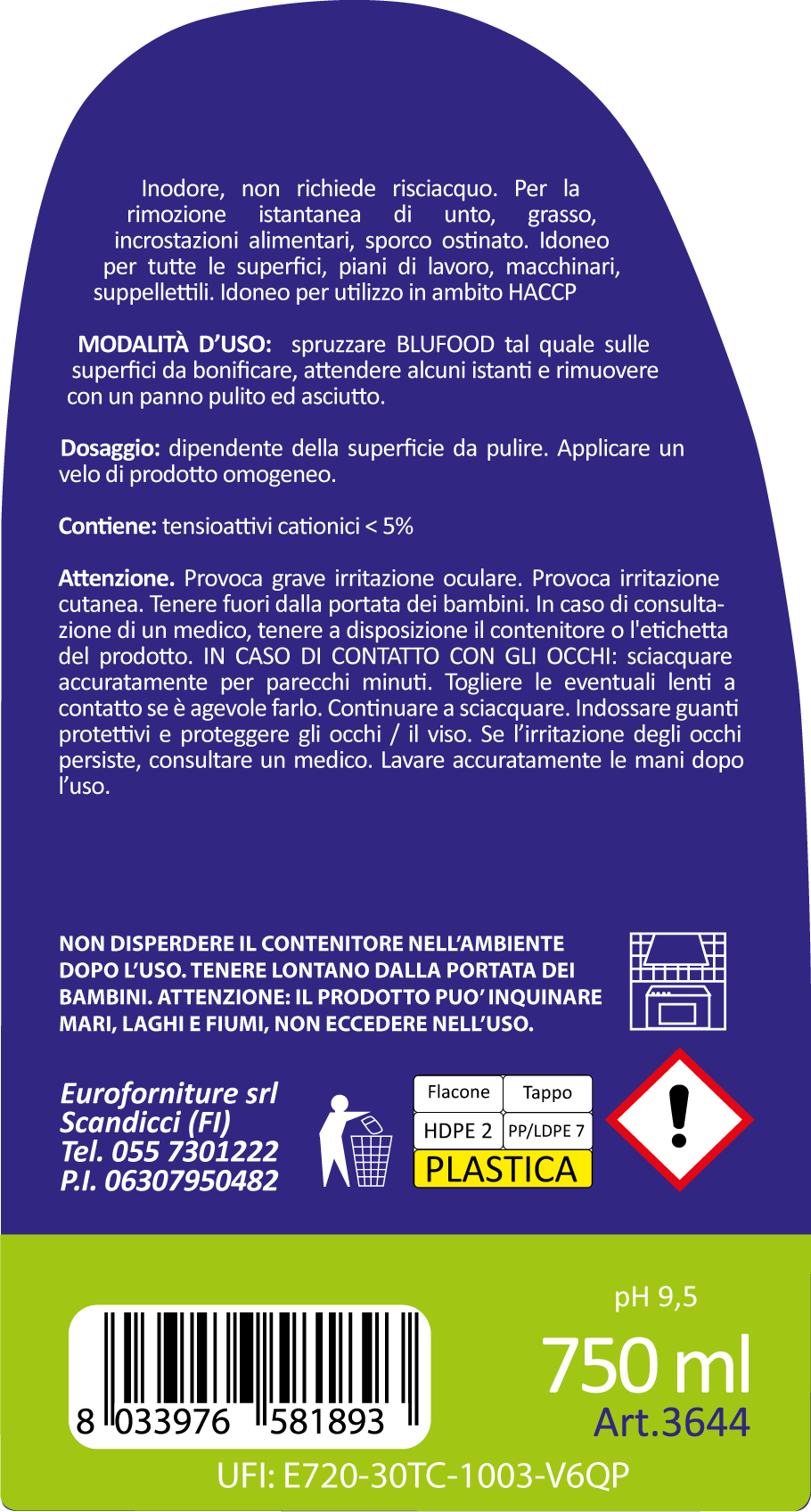 Inodore, non richiede risciacquo. Per la rimozione istantanea di unto, grasso, incrostazioni alimentari, sporco ostinato. Idoneo per tutte le superfici, piani di lavoro, macchinari, suppellettili. Idoneo per utilizzo in ambito HACCP

MODALITÀ D'USO: spruzzare BLUFOOD tal quale sulle superfici da bonificare, attendere alcuni istanti e rimuovere con un panno pulito ed asciutto.

Dosaggio: dipendente della superficie da pulire. Applicare un velo di prodotto omogeneo.

Contiene: tensioattivi cationici < 5%

Attenzione. Provoca grave irritazione oculare. Provoca irritazione cutanea. Tenere fuori dalla portata dei bambini. In caso di consultazione di un medico, tenere a disposizione il contenitore o l'etichetta del prodotto. IN CASO DI CONTATTO CON GLI OCCHI: sciacquare accuratamente per parecchi minuti. Togliere le eventuali lenti a contatto se è agevole farlo. Continuare a sciacquare. Indossare guanti protettivi e proteggere gli occhi / il viso. Se l'irritazione degli occhi persiste, consultare un medico. Lavare accuratamente le mani dopo l'uso.

NON DISPERDERE IL CONTENITORE NELL'AMBIENTE DOPO L'USO. TENERE LONTANO DALLA PORTATA DEI BAMBINI. ATTENZIONE: IL PRODOTTO PUO' INQUINARE MARI, LAGHI E FIUMI, NON ECCEDERE NELL'USO.

Euroforniture srl
Scandicci (FI)
Tel. 055 7301222
P.I. 06307950482

| Flacone | Tappo |
|---|---|
| HDPE 2 | PP/LDPE 7 |

PLASTICA

pH 9,5
750 ml
Art.3644

8 033976 581893

UFI: E720-30TC-1003-V6QP